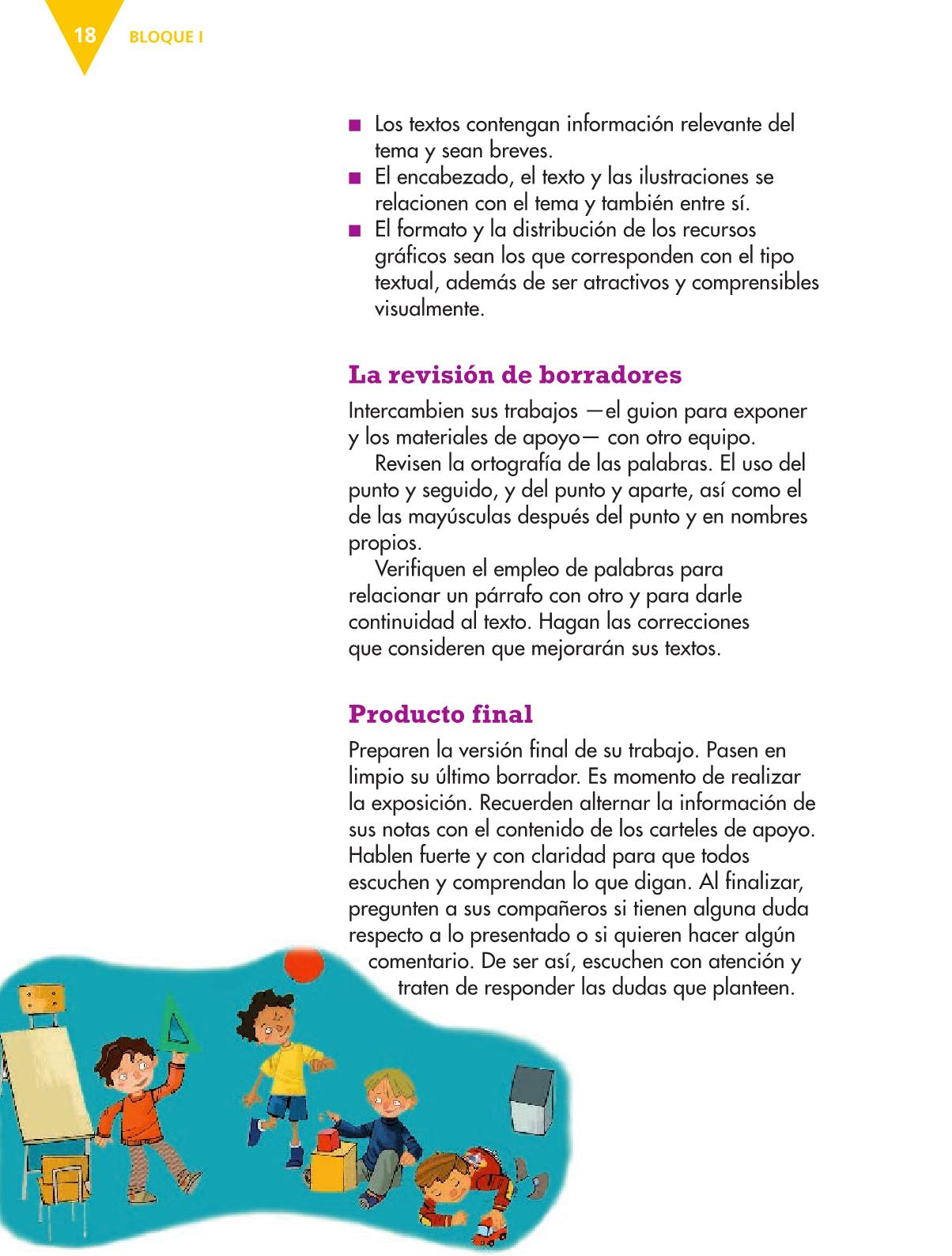 18 BLOQUE I

■ Los textos contengan información relevante del tema y sean breves.
■ El encabezado, el texto y las ilustraciones se relacionen con el tema y también entre sí.
■ El formato y la distribución de los recursos gráficos sean los que corresponden con el tipo textual, además de ser atractivos y comprensibles visualmente.

La revisión de borradores

Intercambien sus trabajos —el guion para exponer y los materiales de apoyo— con otro equipo.

Revisen la ortografía de las palabras. El uso del punto y seguido, y del punto y aparte, así como el de las mayúsculas después del punto y en nombres propios.

Verifiquen el empleo de palabras para relacionar un párrafo con otro y para darle continuidad al texto. Hagan las correcciones que consideren que mejorarán sus textos.

Producto final

Preparen la versión final de su trabajo. Pasen en limpio su último borrador. Es momento de realizar la exposición. Recuerden alternar la información de sus notas con el contenido de los carteles de apoyo. Hablen fuerte y con claridad para que todos escuchen y comprendan lo que digan. Al finalizar, pregunten a sus compañeros si tienen alguna duda respecto a lo presentado o si quieren hacer algún comentario. De ser así, escuchen con atención y traten de responder las dudas que planteen.